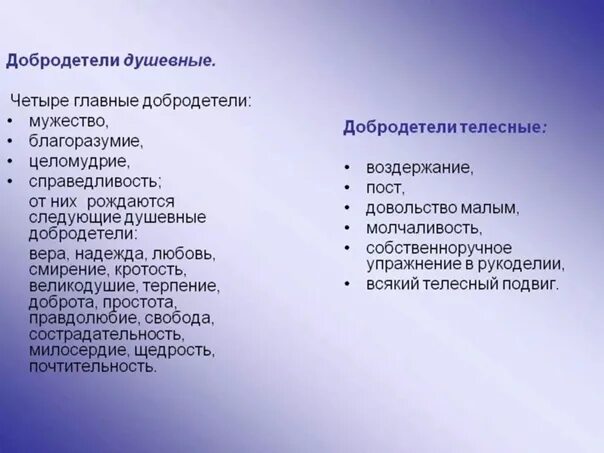 Добродетели душевные.

Четыре главные добродетели:
• мужество,
• благоразумие,
• целомудрие,
• справедливость;

от них рождаются следующие душевные добродетели:

вера, надежда, любовь, смирение, кротость, великодушие, терпение, доброта, простота, правдолюбие, свобода, сострадательность, милосердие, щедрость, почтительность.

Добродетели телесные:

• воздержание,
• пост,
• довольство малым,
• молчаливость,
• собственноручное упражнение в рукоделии,
• всякий телесный подвиг.